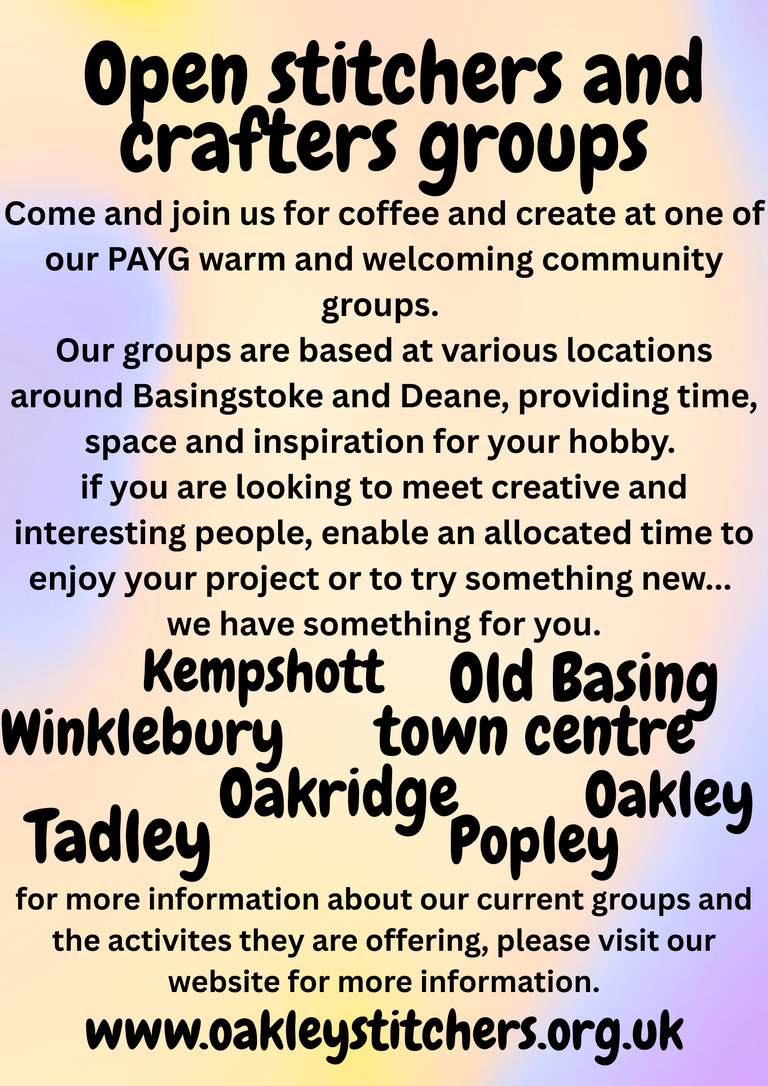 Open stitchers and crafters groups

Come and join us for coffee and create at one of our PAYG warm and welcoming community groups.

Our groups are based at various locations around Basingstoke and Deane, providing time, space and inspiration for your hobby.

if you are looking to meet creative and interesting people, enable an allocated time to enjoy your project or to try something new... we have something for you.

Kempshott
Old Basing
Winklebury
town centre
Oakridge
Oakley
Tadley
Popley

for more information about our current groups and the activites they are offering, please visit our website for more information.

www.oakleystitchers.org.uk